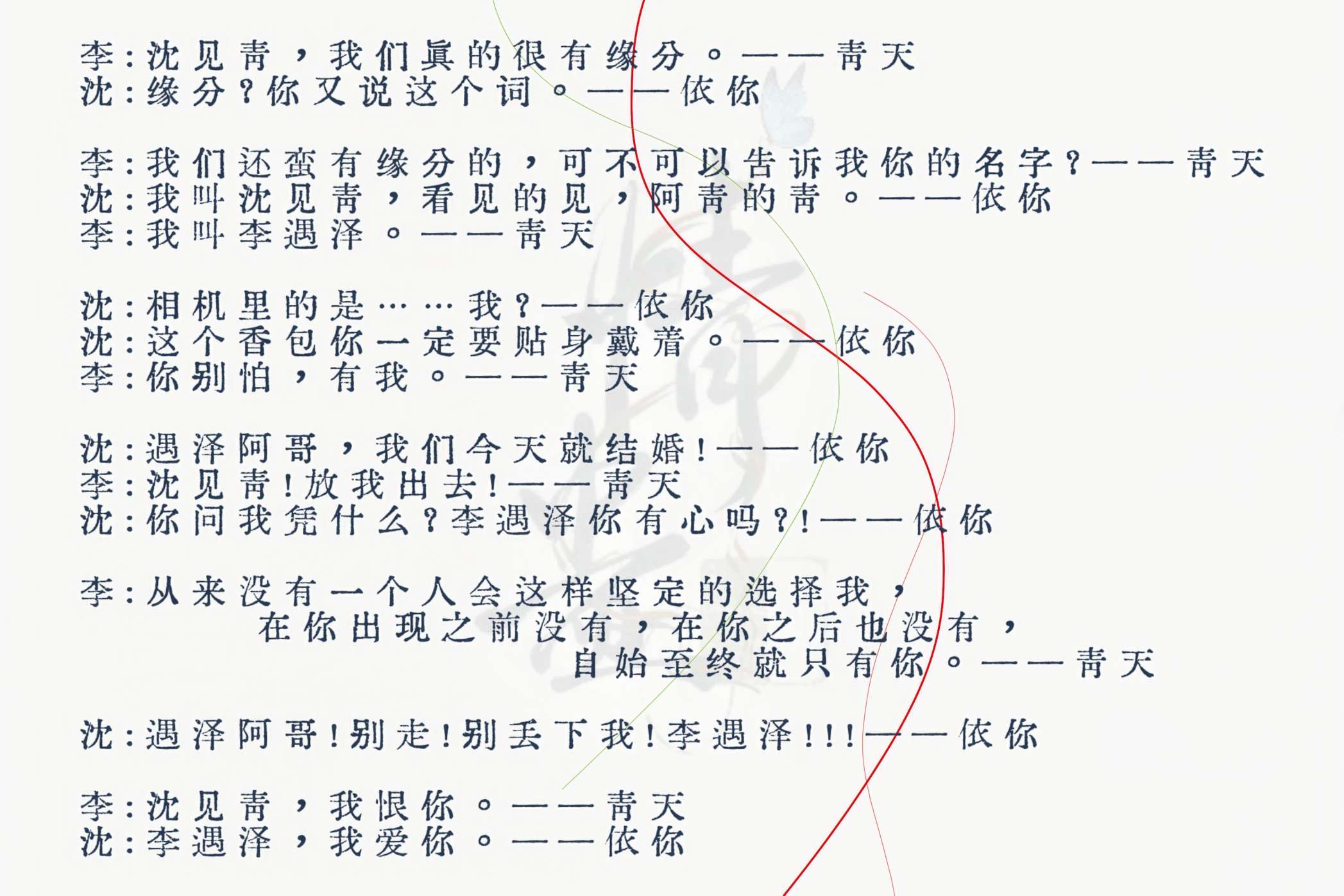 李：沈见青，我们真的很有缘分。——青天
沈：缘分？你又说这个词。——依你

李：我们还蛮有缘分的，可不可以告诉我你的名字？——青天
沈：我叫沈见青，看见的见，阿青的青。——依你
李：我叫李遇泽。——青天

沈：相机里的是……我？——依你
沈：这个香包你一定要贴身戴着。——依你
李：你别怕，有我。——青天

沈：遇泽阿哥，我们今天就结婚！——依你
李：沈见青！放我出去！——青天
沈：你问我凭什么？李遇泽你有心吗？！——依你

李：从来没有一个人会这样坚定的选择我，
在你出现之前没有，在你之后也没有，
自始至终就只有你。——青天

沈：遇泽阿哥！别走！别丢下我！李遇泽！！！——依你

李：沈见青，我恨你。——青天
沈：李遇泽，我爱你。——依你